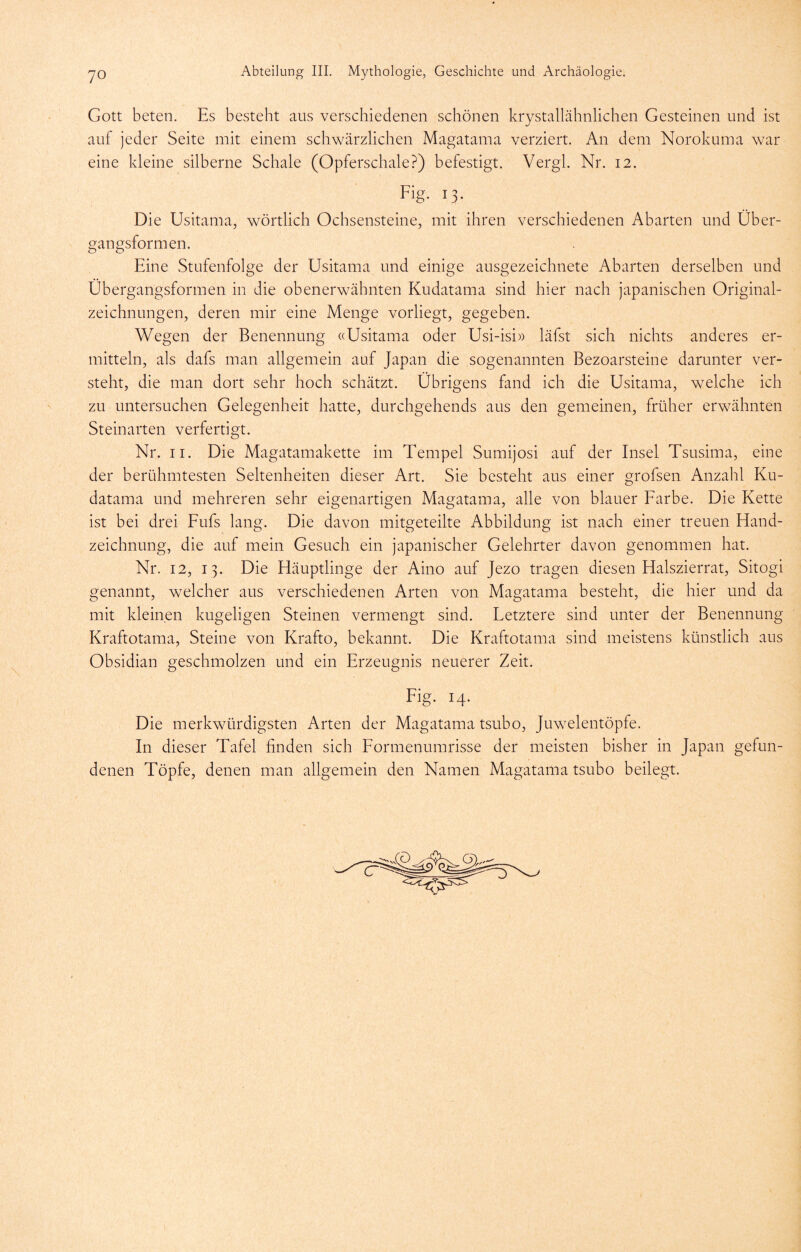 70 Abteilung III. Mythologie, Geschichte und Archäologie.

Gott beten. Es besteht aus verschiedenen schönen krystallähnlichen Gesteinen und ist auf jeder Seite mit einem schwärzlichen Magatama verziert. An dem Norokuma war eine kleine silberne Schale (Opferschale?) befestigt. Vergl. Nr. 12.

Fig. 13.

Die Usitama, wörtlich Ochsensteine, mit ihren verschiedenen Abarten und Übergangsformen.

Eine Stufenfolge der Usitama und einige ausgezeichnete Abarten derselben und Übergangsformen in die obenerwähnten Kudatama sind hier nach japanischen Originalzeichnungen, deren mir eine Menge vorliegt, gegeben.

Wegen der Benennung «Usitama oder Usi-isi» läfst sich nichts anderes ermitteln, als dafs man allgemein auf Japan die sogenannten Bezoarsteine darunter versteht, die man dort sehr hoch schätzt. Übrigens fand ich die Usitama, welche ich zu untersuchen Gelegenheit hatte, durchgehends aus den gemeinen, früher erwähnten Steinarten verfertigt.

Nr. 11. Die Magatamakette im Tempel Sumijosi auf der Insel Tsusima, eine der berühmtesten Seltenheiten dieser Art. Sie besteht aus einer grofsen Anzahl Kudatama und mehreren sehr eigenartigen Magatama, alle von blauer Farbe. Die Kette ist bei drei Fufs lang. Die davon mitgeteilte Abbildung ist nach einer treuen Handzeichnung, die auf mein Gesuch ein japanischer Gelehrter davon genommen hat.

Nr. 12, 13. Die Häuptlinge der Aino auf Jezo tragen diesen Halszierrat, Sitogi genannt, welcher aus verschiedenen Arten von Magatama besteht, die hier und da mit kleinen kugeligen Steinen vermengt sind. Letztere sind unter der Benennung Kraftotama, Steine von Krafto, bekannt. Die Kraftotama sind meistens künstlich aus Obsidian geschmolzen und ein Erzeugnis neuerer Zeit.

Fig. 14.

Die merkwürdigsten Arten der Magatama tsubo, Juwelentöpfe.

In dieser Tafel finden sich Formenumrisse der meisten bisher in Japan gefundenen Töpfe, denen man allgemein den Namen Magatama tsubo beilegt.